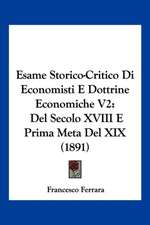 Esame Storico-Critico Di Economisti E Dottrine Economiche V2: Del Secolo XVIII E Prima Meta Del XIX (1891)

Francesco Ferrara